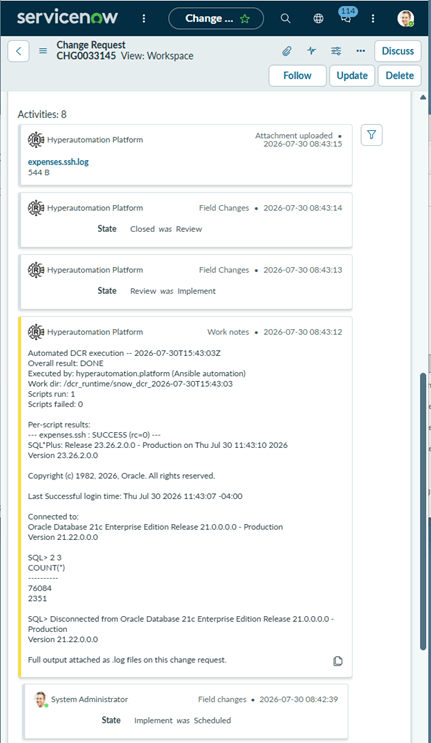 servicenow
Change ...
114
Change Request
CHG0033145 View: Workspace
Discuss
Follow
Update
Delete

Activities: 8

Hyperautomation Platform
Attachment uploaded • 2026-07-30 08:43:15
expenses.ssh.log
544 B

Hyperautomation Platform
Field Changes • 2026-07-30 08:43:14
State Closed was Review

Hyperautomation Platform
Field Changes • 2026-07-30 08:43:13
State Review was Implement

Hyperautomation Platform
Work notes • 2026-07-30 08:43:12
Automated DCR execution -- 2026-07-30T15:43:03Z
Overall result: DONE
Executed by: hyperautomation.platform (Ansible automation)
Work dir: /dcr_runtime/snow_dcr_2026-07-30T15:43:03
Scripts run: 1
Scripts failed: 0

Per-script results:
--- expenses.ssh : SUCCESS (rc=0) ---
SQL*Plus: Release 23.26.2.0.0 - Production on Thu Jul 30 11:43:10 2026
Version 23.26.2.0.0

Copyright (c) 1982, 2026, Oracle. All rights reserved.

Last Successful login time: Thu Jul 30 2026 11:43:07 -04:00

Connected to:
Oracle Database 21c Enterprise Edition Release 21.0.0.0.0 - Production
Version 21.22.0.0.0

SQL> 2 3
COUNT(*)
----------
76084
2351

SQL> Disconnected from Oracle Database 21c Enterprise Edition Release 21.0.0.0.0 - Production
Version 21.22.0.0.0

Full output attached as .log files on this change request.

System Administrator
Field changes • 2026-07-30 08:42:39
State Implement was Scheduled